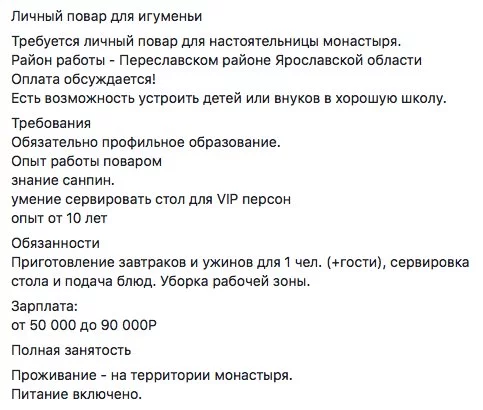 Личный повар для игуменьи

Требуется личный повар для настоятельницы монастыря.
Район работы - Переславском районе Ярославской области
Оплата обсуждается!
Есть возможность устроить детей или внуков в хорошую школу.

Требования
Обязательно профильное образование.
Опыт работы поваром
знание санпин.
умение сервировать стол для VIP персон
опыт от 10 лет

Обязанности
Приготовление завтраков и ужинов для 1 чел. (+гости), сервировка стола и подача блюд. Уборка рабочей зоны.

Зарплата:
от 50 000 до 90 000Р

Полная занятость

Проживание - на территории монастыря.
Питание включено.